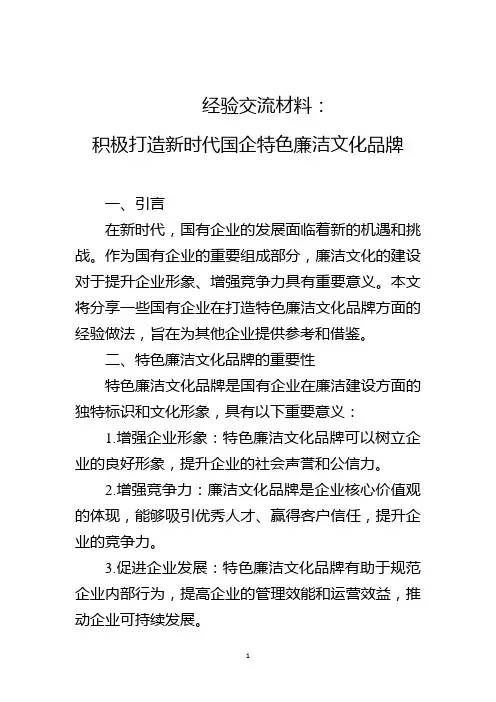 经验交流材料：
积极打造新时代国企特色廉洁文化品牌

一、引言

在新时代，国有企业的发展面临着新的机遇和挑战。作为国有企业的重要组成部分，廉洁文化的建设对于提升企业形象、增强竞争力具有重要意义。本文将分享一些国有企业在打造特色廉洁文化品牌方面的经验做法，旨在为其他企业提供参考和借鉴。

二、特色廉洁文化品牌的重要性

特色廉洁文化品牌是国有企业在廉洁建设方面的独特标识和文化形象，具有以下重要意义：

1.增强企业形象：特色廉洁文化品牌可以树立企业的良好形象，提升企业的社会声誉和公信力。

2.增强竞争力：廉洁文化品牌是企业核心价值观的体现，能够吸引优秀人才、赢得客户信任，提升企业的竞争力。

3.促进企业发展：特色廉洁文化品牌有助于规范企业内部行为，提高企业的管理效能和运营效益，推动企业可持续发展。

1